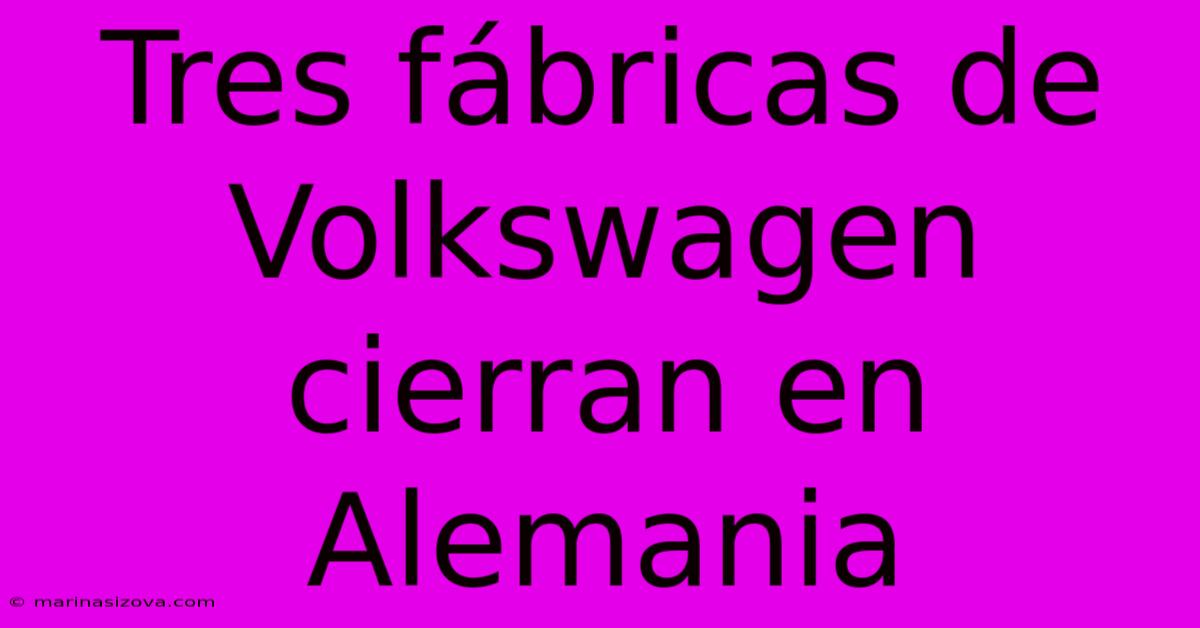 Tres fábricas de Volkswagen cierran en Alemania

© marinasizova.com